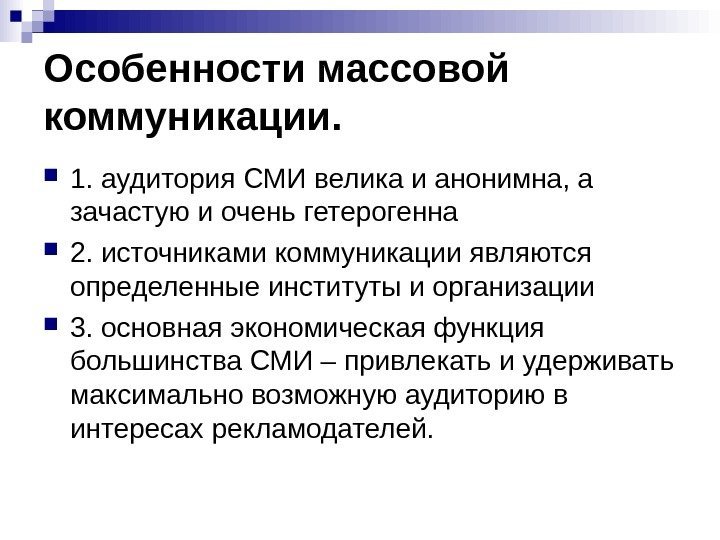 Особенности массовой коммуникации.

1. аудитория СМИ велика и анонимна, а зачастую и очень гетерогенна

2. источниками коммуникации являются определенные институты и организации

3. основная экономическая функция большинства СМИ – привлекать и удерживать максимально возможную аудиторию в интересах рекламодателей.